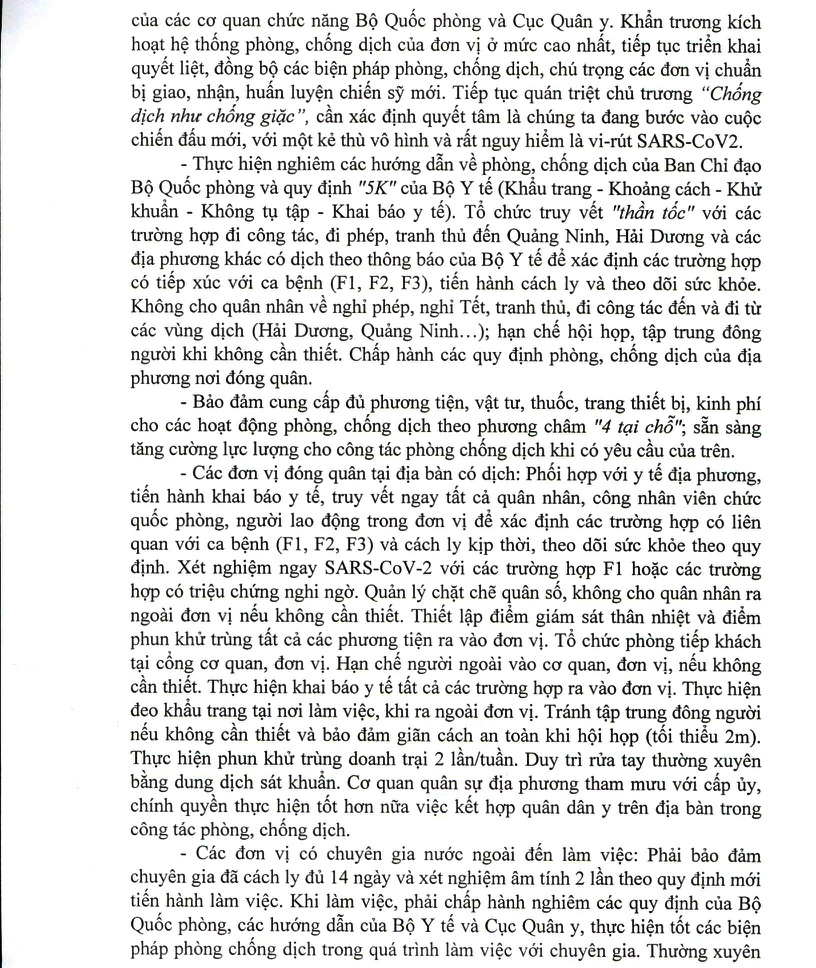 của các cơ quan chức năng Bộ Quốc phòng và Cục Quân y. Khẩn trương kích hoạt hệ thống phòng, chống dịch của đơn vị ở mức cao nhất, tiếp tục triển khai quyết liệt, đồng bộ các biện pháp phòng, chống dịch, chú trọng các đơn vị chuẩn bị giao, nhận, huấn luyện chiến sỹ mới. Tiếp tục quán triệt chủ trương "Chống dịch như chống giặc", cần xác định quyết tâm là chúng ta đang bước vào cuộc chiến đấu mới, với một kẻ thù vô hình và rất nguy hiểm là vi-rút SARS-CoV2.

- Thực hiện nghiêm các hướng dẫn về phòng, chống dịch của Ban Chỉ đạo Bộ Quốc phòng và quy định "5K" của Bộ Y tế (Khẩu trang - Khoảng cách - Khử khuẩn - Không tụ tập - Khai báo y tế). Tổ chức truy vết "thần tốc" với các trường hợp đi công tác, đi phép, tranh thủ đến Quảng Ninh, Hải Dương và các địa phương khác có dịch theo thông báo của Bộ Y tế để xác định các trường hợp có tiếp xúc với ca bệnh (F1, F2, F3), tiến hành cách ly và theo dõi sức khỏe. Không cho quân nhân về nghỉ phép, nghỉ Tết, tranh thủ, đi công tác đến và đi từ các vùng dịch (Hải Dương, Quảng Ninh…); hạn chế hội họp, tập trung đông người khi không cần thiết. Chấp hành các quy định phòng, chống dịch của địa phương nơi đóng quân.

- Bảo đảm cung cấp đủ phương tiện, vật tư, thuốc, trang thiết bị, kinh phí cho các hoạt động phòng, chống dịch theo phương châm "4 tại chỗ"; sẵn sàng tăng cường lực lượng cho công tác phòng chống dịch khi có yêu cầu của trên.

- Các đơn vị đóng quân tại địa bàn có dịch: Phối hợp với y tế địa phương, tiến hành khai báo y tế, truy vết ngay tất cả quân nhân, công nhân viên chức quốc phòng, người lao động trong đơn vị để xác định các trường hợp có liên quan với ca bệnh (F1, F2, F3) và cách ly kịp thời, theo dõi sức khỏe theo quy định. Xét nghiệm ngay SARS-CoV-2 với các trường hợp F1 hoặc các trường hợp có triệu chứng nghi ngờ. Quản lý chặt chẽ quân số, không cho quân nhân ra ngoài đơn vị nếu không cần thiết. Thiết lập điểm giám sát thân nhiệt và điểm phun khử trùng tất cả các phương tiện ra vào đơn vị. Tổ chức phòng tiếp khách tại cổng cơ quan, đơn vị. Hạn chế người ngoài vào cơ quan, đơn vị, nếu không cần thiết. Thực hiện khai báo y tế tất cả các trường hợp ra vào đơn vị. Thực hiện đeo khẩu trang tại nơi làm việc, khi ra ngoài đơn vị. Tránh tập trung đông người nếu không cần thiết và bảo đảm giãn cách an toàn khi hội họp (tối thiểu 2m). Thực hiện phun khử trùng doanh trại 2 lần/tuần. Duy trì rửa tay thường xuyên bằng dung dịch sát khuẩn. Cơ quan quân sự địa phương tham mưu với cấp ủy, chính quyền thực hiện tốt hơn nữa việc kết hợp quân dân y trên địa bàn trong công tác phòng, chống dịch.

- Các đơn vị có chuyên gia nước ngoài đến làm việc: Phải bảo đảm chuyên gia đã cách ly đủ 14 ngày và xét nghiệm âm tính 2 lần theo quy định mới tiến hành làm việc. Khi làm việc, phải chấp hành nghiêm các quy định của Bộ Quốc phòng, các hướng dẫn của Bộ Y tế và Cục Quân y, thực hiện tốt các biện pháp phòng chống dịch trong quá trình làm việc với chuyên gia. Thường xuyên